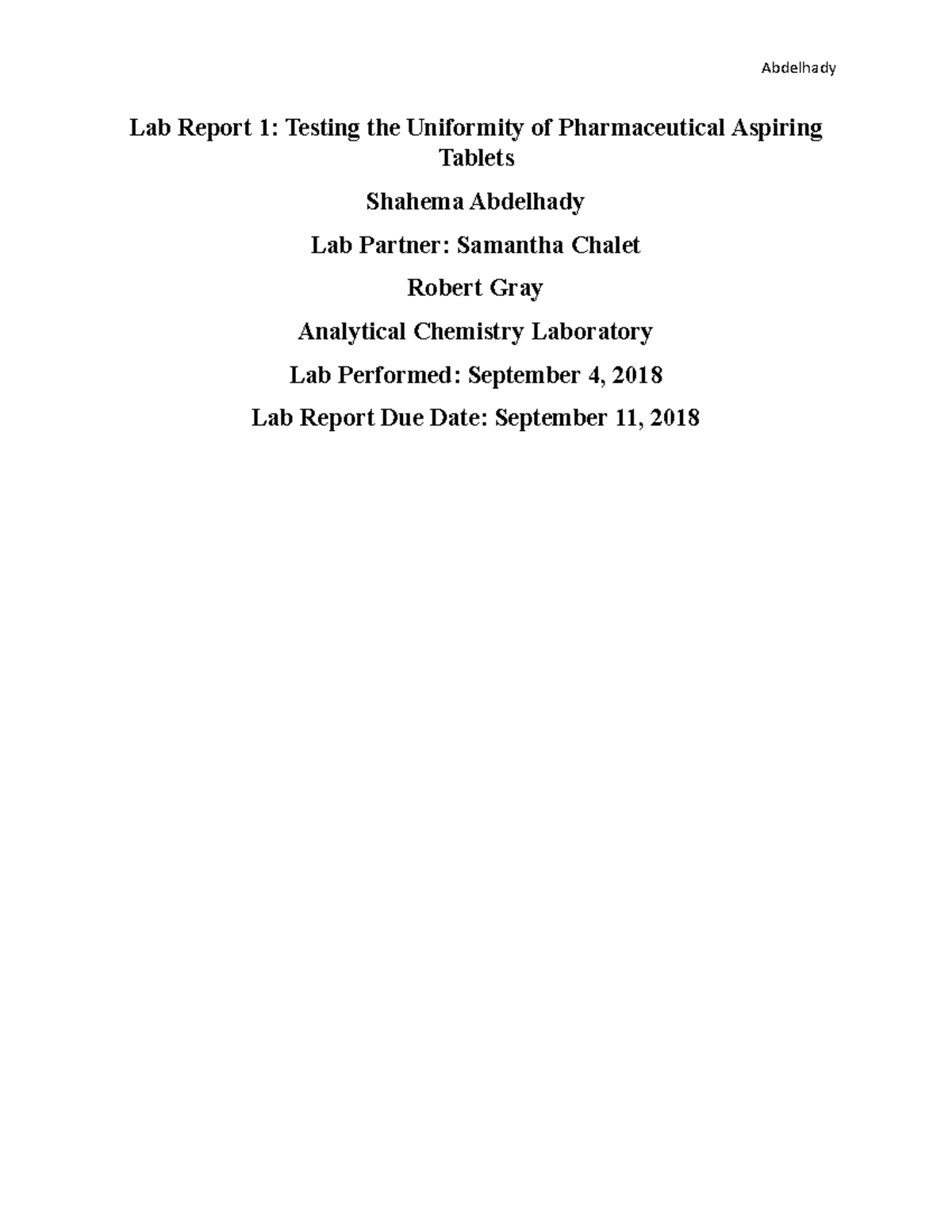 Abdelhady

Lab Report 1: Testing the Uniformity of Pharmaceutical Aspiring Tablets

Shahema Abdelhady

Lab Partner: Samantha Chalet

Robert Gray

Analytical Chemistry Laboratory

Lab Performed: September 4, 2018

Lab Report Due Date: September 11, 2018